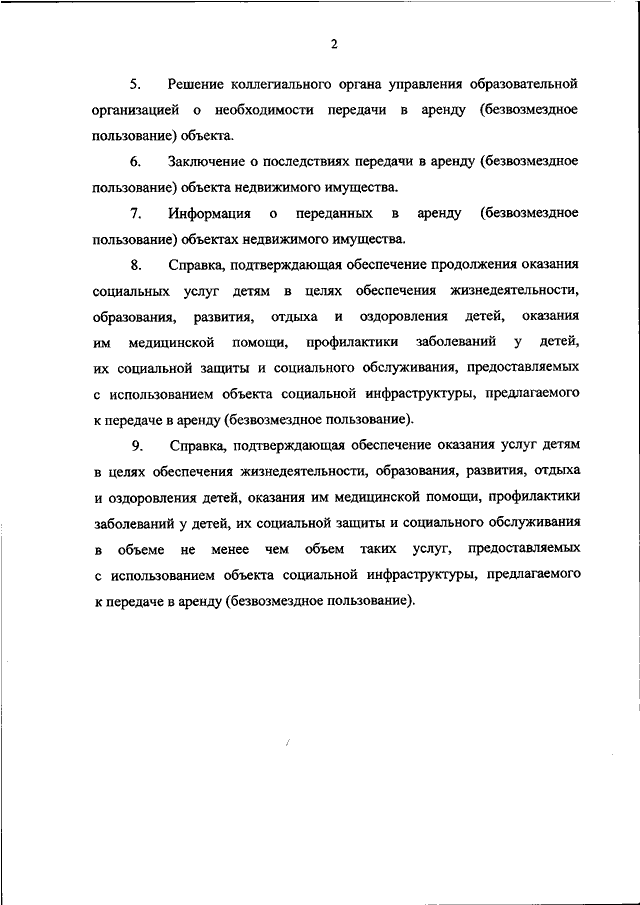 2

5. Решение коллегиального органа управления образовательной организацией о необходимости передачи в аренду (безвозмездное пользование) объекта.

6. Заключение о последствиях передачи в аренду (безвозмездное пользование) объекта недвижимого имущества.

7. Информация о переданных в аренду (безвозмездное пользование) объектах недвижимого имущества.

8. Справка, подтверждающая обеспечение продолжения оказания социальных услуг детям в целях обеспечения жизнедеятельности, образования, развития, отдыха и оздоровления детей, оказания им медицинской помощи, профилактики заболеваний у детей, их социальной защиты и социального обслуживания, предоставляемых с использованием объекта социальной инфраструктуры, предлагаемого к передаче в аренду (безвозмездное пользование).

9. Справка, подтверждающая обеспечение оказания услуг детям в целях обеспечения жизнедеятельности, образования, развития, отдыха и оздоровления детей, оказания им медицинской помощи, профилактики заболеваний у детей, их социальной защиты и социального обслуживания в объеме не менее чем объем таких услуг, предоставляемых с использованием объекта социальной инфраструктуры, предлагаемого к передаче в аренду (безвозмездное пользование).